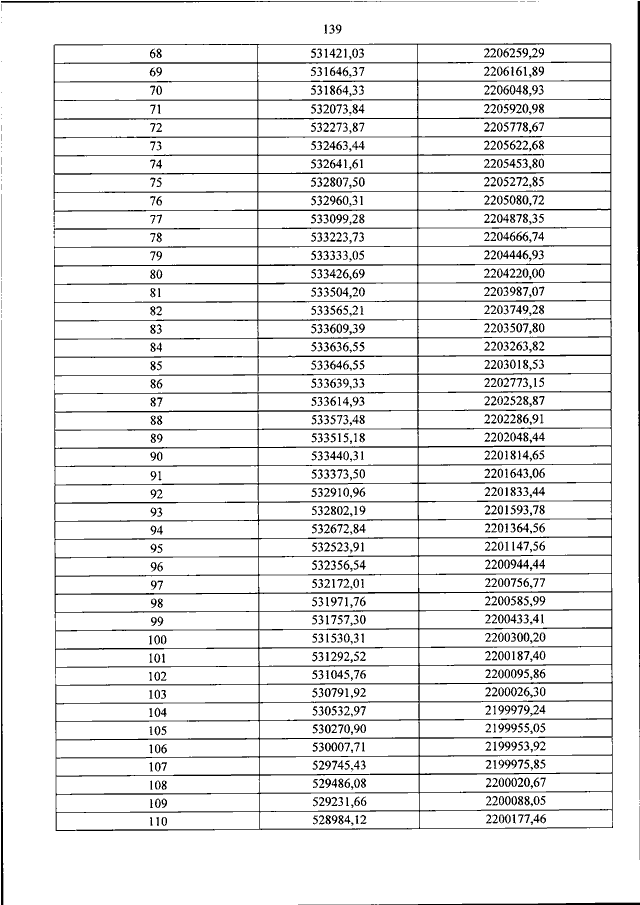 139

| 68 | 531421,03 | 2206259,29 |
|---|---|---|
| 69 | 531646,37 | 2206161,89 |
| 70 | 531864,33 | 2206048,93 |
| 71 | 532073,84 | 2205920,98 |
| 72 | 532273,87 | 2205778,67 |
| 73 | 532463,44 | 2205622,68 |
| 74 | 532641,61 | 2205453,80 |
| 75 | 532807,50 | 2205272,85 |
| 76 | 532960,31 | 2205080,72 |
| 77 | 533099,28 | 2204878,35 |
| 78 | 533223,73 | 2204666,74 |
| 79 | 533333,05 | 2204446,93 |
| 80 | 533426,69 | 2204220,00 |
| 81 | 533504,20 | 2203987,07 |
| 82 | 533565,21 | 2203749,28 |
| 83 | 533609,39 | 2203507,80 |
| 84 | 533636,55 | 2203263,82 |
| 85 | 533646,55 | 2203018,53 |
| 86 | 533639,33 | 2202773,15 |
| 87 | 533614,93 | 2202528,87 |
| 88 | 533573,48 | 2202286,91 |
| 89 | 533515,18 | 2202048,44 |
| 90 | 533440,31 | 2201814,65 |
| 91 | 533373,50 | 2201643,06 |
| 92 | 532910,96 | 2201833,44 |
| 93 | 532802,19 | 2201593,78 |
| 94 | 532672,84 | 2201364,56 |
| 95 | 532523,91 | 2201147,56 |
| 96 | 532356,54 | 2200944,44 |
| 97 | 532172,01 | 2200756,77 |
| 98 | 531971,76 | 2200585,99 |
| 99 | 531757,30 | 2200433,41 |
| 100 | 531530,31 | 2200300,20 |
| 101 | 531292,52 | 2200187,40 |
| 102 | 531045,76 | 2200095,86 |
| 103 | 530791,92 | 2200026,30 |
| 104 | 530532,97 | 2199979,24 |
| 105 | 530270,90 | 2199955,05 |
| 106 | 530007,71 | 2199953,92 |
| 107 | 529745,43 | 2199975,85 |
| 108 | 529486,08 | 2200020,67 |
| 109 | 529231,66 | 2200088,05 |
| 110 | 528984,12 | 2200177,46 |